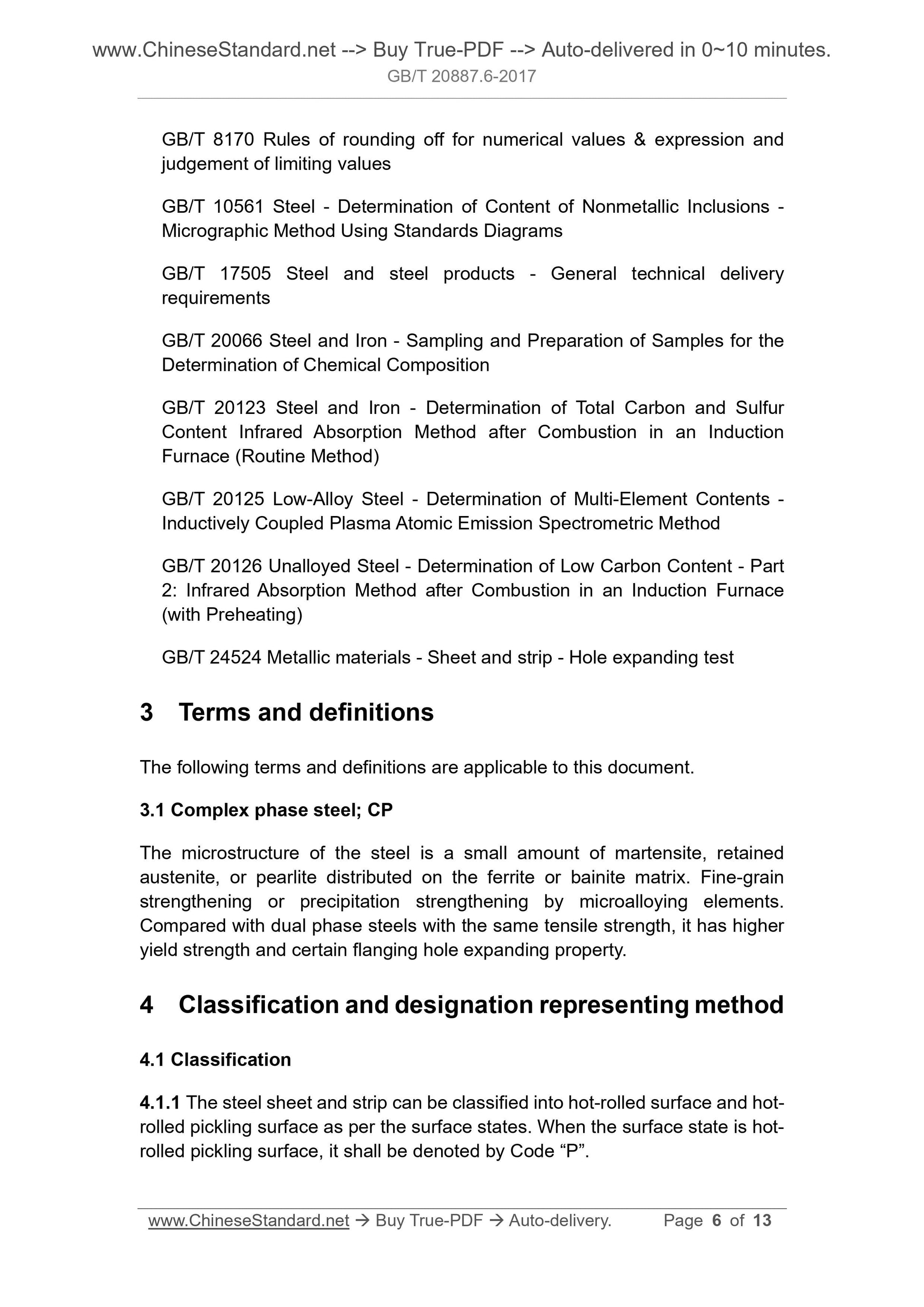 www.ChineseStandard.net --> Buy True-PDF --> Auto-delivered in 0~10 minutes.
GB/T 20887.6-2017

GB/T 8170 Rules of rounding off for numerical values & expression and judgement of limiting values

GB/T 10561 Steel - Determination of Content of Nonmetallic Inclusions - Micrographic Method Using Standards Diagrams

GB/T 17505 Steel and steel products - General technical delivery requirements

GB/T 20066 Steel and Iron - Sampling and Preparation of Samples for the Determination of Chemical Composition

GB/T 20123 Steel and Iron - Determination of Total Carbon and Sulfur Content Infrared Absorption Method after Combustion in an Induction Furnace (Routine Method)

GB/T 20125 Low-Alloy Steel - Determination of Multi-Element Contents - Inductively Coupled Plasma Atomic Emission Spectrometric Method

GB/T 20126 Unalloyed Steel - Determination of Low Carbon Content - Part 2: Infrared Absorption Method after Combustion in an Induction Furnace (with Preheating)

GB/T 24524 Metallic materials - Sheet and strip - Hole expanding test

3 Terms and definitions

The following terms and definitions are applicable to this document.

3.1 Complex phase steel; CP

The microstructure of the steel is a small amount of martensite, retained austenite, or pearlite distributed on the ferrite or bainite matrix. Fine-grain strengthening or precipitation strengthening by microalloying elements. Compared with dual phase steels with the same tensile strength, it has higher yield strength and certain flanging hole expanding property.

4 Classification and designation representing method

4.1 Classification

4.1.1 The steel sheet and strip can be classified into hot-rolled surface and hot-rolled pickling surface as per the surface states. When the surface state is hot-rolled pickling surface, it shall be denoted by Code “P”.

www.ChineseStandard.net → Buy True-PDF → Auto-delivery. Page 6 of 13